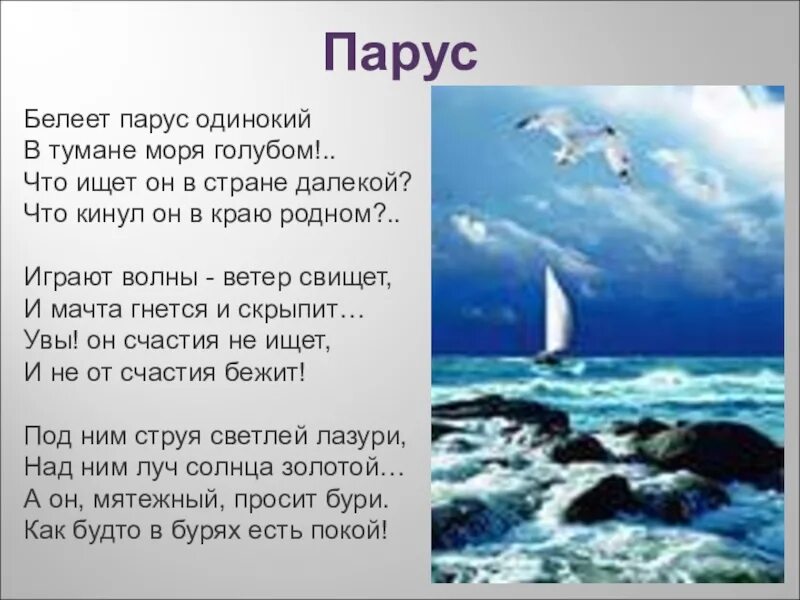 Парус

Белеет парус одинокий
В тумане моря голубом!..
Что ищет он в стране далекой?
Что кинул он в краю родном?..

Играют волны - ветер свищет,
И мачта гнется и скрыпит…
Увы! он счастия не ищет,
И не от счастия бежит!

Под ним струя светлей лазури,
Над ним луч солнца золотой…
А он, мятежный, просит бури.
Как будто в бурях есть покой!